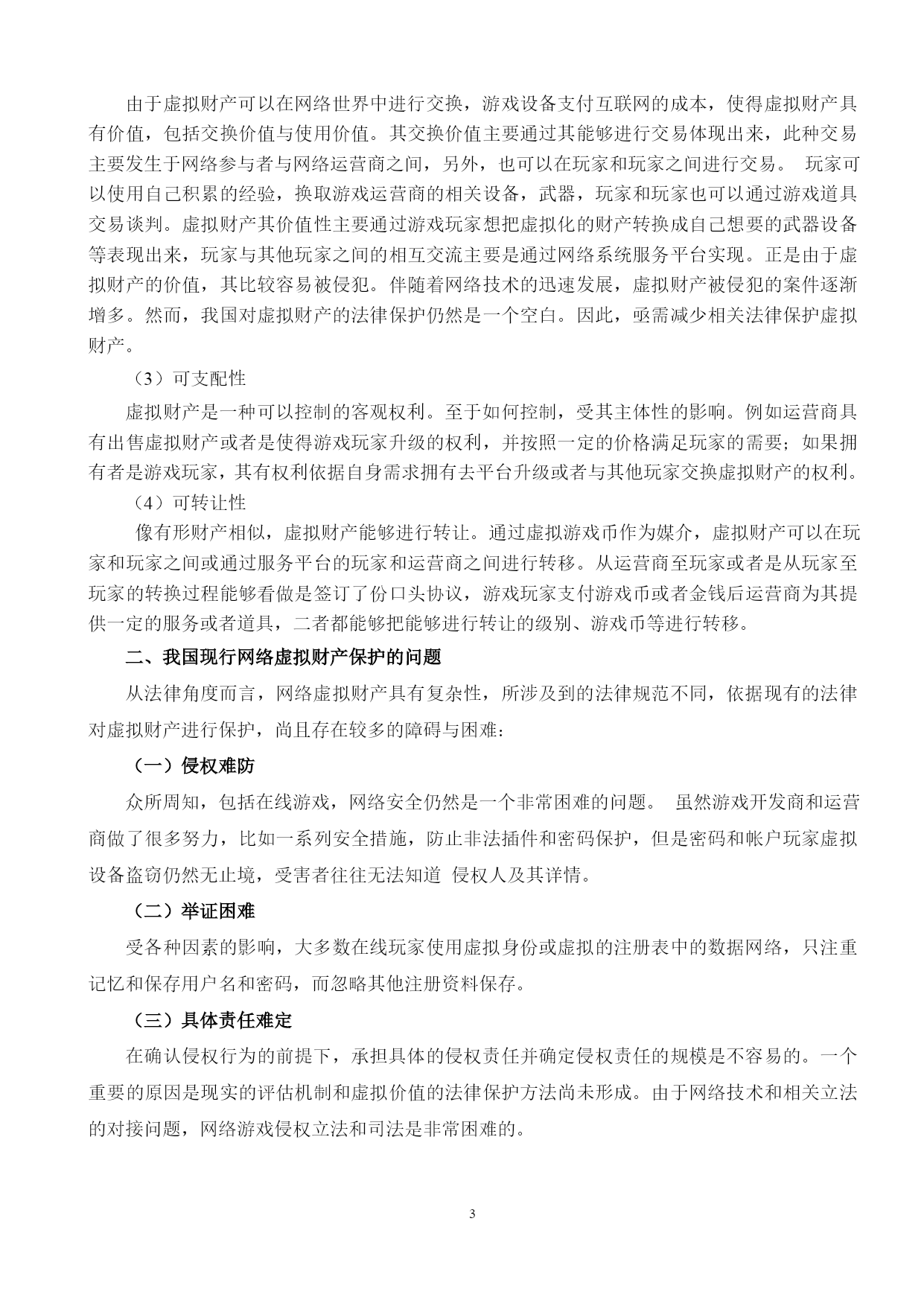 由于虚拟财产可以在网络世界中进行交换，游戏设备支付互联网的成本，使得虚拟财产具有价值，包括交换价值与使用价值。其交换价值主要通过其能够进行交易体现出来，此种交易主要发生于网络参与者与网络运营商之间，另外，也可以在玩家和玩家之间进行交易。 玩家可以使用自己积累的经验，换取游戏运营商的相关设备，武器，玩家和玩家也可以通过游戏道具交易谈判。虚拟财产其价值性主要通过游戏玩家想把虚拟化的财产转换成自己想要的武器设备等表现出来，玩家与其他玩家之间的相互交流主要是通过网络系统服务平台实现。正是由于虚拟财产的价值，其比较容易被侵犯。伴随着网络技术的迅速发展，虚拟财产被侵犯的案件逐渐增多。然而，我国对虚拟财产的法律保护仍然是一个空白。因此，亟需减少相关法律保护虚拟财产。

（3）可支配性

虚拟财产是一种可以控制的客观权利。至于如何控制，受其主体性的影响。例如运营商具有出售虚拟财产或者是使得游戏玩家升级的权利，并按照一定的价格满足玩家的需要；如果拥有者是游戏玩家，其有权利依据自身需求拥有去平台升级或者与其他玩家交换虚拟财产的权利。

（4）可转让性

像有形财产相似，虚拟财产能够进行转让。通过虚拟游戏币作为媒介，虚拟财产可以在玩家和玩家之间或通过服务平台的玩家和运营商之间进行转移。从运营商至玩家或者是从玩家至玩家的转换过程能够看做是签订了份口头协议，游戏玩家支付游戏币或者金钱后运营商为其提供一定的服务或者道具，二者都能够把能够进行转让的级别、游戏币等进行转移。

二、我国现行网络虚拟财产保护的问题

从法律角度而言，网络虚拟财产具有复杂性，所涉及到的法律规范不同，依据现有的法律对虚拟财产进行保护，尚且存在较多的障碍与困难：

（一）侵权难防

众所周知，包括在线游戏，网络安全仍然是一个非常困难的问题。 虽然游戏开发商和运营商做了很多努力，比如一系列安全措施，防止非法插件和密码保护，但是密码和帐户玩家虚拟设备盗窃仍然无止境，受害者往往无法知道 侵权人及其详情。

（二）举证困难

受各种因素的影响，大多数在线玩家使用虚拟身份或虚拟的注册表中的数据网络，只注重记忆和保存用户名和密码，而忽略其他注册资料保存。

（三）具体责任难定

在确认侵权行为的前提下，承担具体的侵权责任并确定侵权责任的规模是不容易的。一个重要的原因是现实的评估机制和虚拟价值的法律保护方法尚未形成。由于网络技术和相关立法的对接问题，网络游戏侵权立法和司法是非常困难的。

3